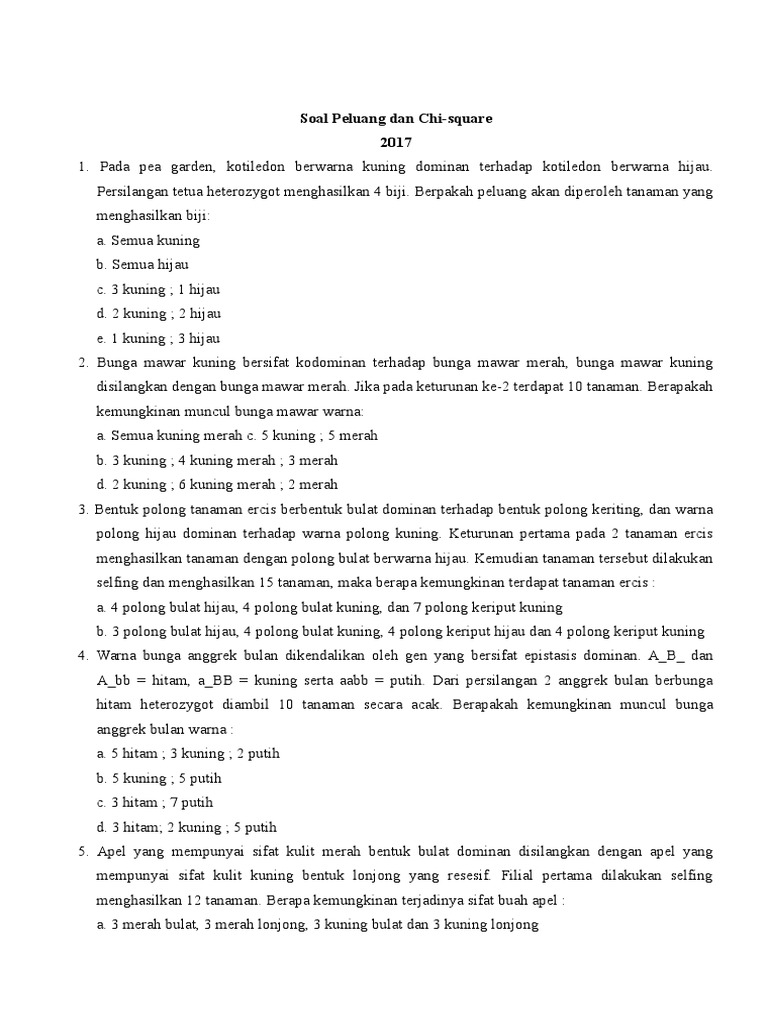 Soal Peluang dan Chi-square
2017

1. Pada pea garden, kotiledon berwarna kuning dominan terhadap kotiledon berwarna hijau. Persilangan tetua heterozygot menghasilkan 4 biji. Berpakah peluang akan diperoleh tanaman yang menghasilkan biji:
a. Semua kuning
b. Semua hijau
c. 3 kuning ; 1 hijau
d. 2 kuning ; 2 hijau
e. 1 kuning ; 3 hijau
2. Bunga mawar kuning bersifat kodominan terhadap bunga mawar merah, bunga mawar kuning disilangkan dengan bunga mawar merah. Jika pada keturunan ke-2 terdapat 10 tanaman. Berapakah kemungkinan muncul bunga mawar warna:
a. Semua kuning merah c. 5 kuning ; 5 merah
b. 3 kuning ; 4 kuning merah ; 3 merah
d. 2 kuning ; 6 kuning merah ; 2 merah
3. Bentuk polong tanaman ercis berbentuk bulat dominan terhadap bentuk polong keriting, dan warna polong hijau dominan terhadap warna polong kuning. Keturunan pertama pada 2 tanaman ercis menghasilkan tanaman dengan polong bulat berwarna hijau. Kemudian tanaman tersebut dilakukan selfing dan menghasilkan 15 tanaman, maka berapa kemungkinan terdapat tanaman ercis :
a. 4 polong bulat hijau, 4 polong bulat kuning, dan 7 polong keriput kuning
b. 3 polong bulat hijau, 4 polong bulat kuning, 4 polong keriput hijau dan 4 polong keriput kuning
4. Warna bunga anggrek bulan dikendalikan oleh gen yang bersifat epistasis dominan. A_B_ dan A_bb = hitam, a_BB = kuning serta aabb = putih. Dari persilangan 2 anggrek bulan berbunga hitam heterozygot diambil 10 tanaman secara acak. Berapakah kemungkinan muncul bunga anggrek bulan warna :
a. 5 hitam ; 3 kuning ; 2 putih
b. 5 kuning ; 5 putih
c. 3 hitam ; 7 putih
d. 3 hitam; 2 kuning ; 5 putih
5. Apel yang mempunyai sifat kulit merah bentuk bulat dominan disilangkan dengan apel yang mempunyai sifat kulit kuning bentuk lonjong yang resesif. Filial pertama dilakukan selfing menghasilkan 12 tanaman. Berapa kemungkinan terjadinya sifat buah apel :
a. 3 merah bulat, 3 merah lonjong, 3 kuning bulat dan 3 kuning lonjong